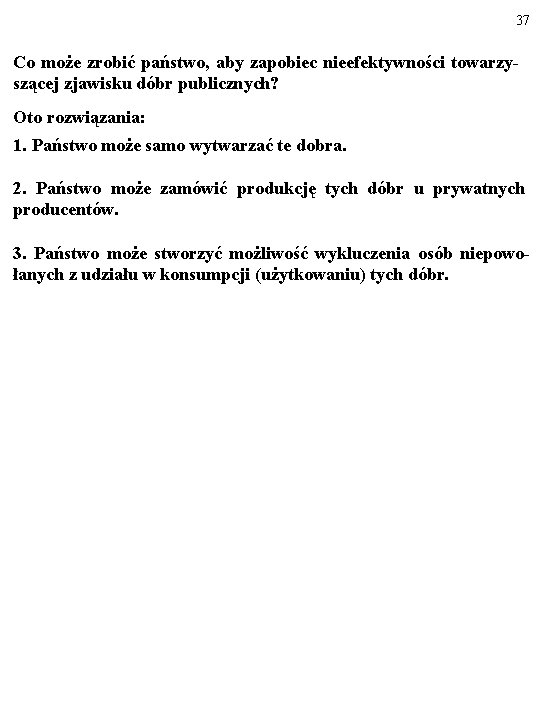 37

Co może zrobić państwo, aby zapobiec nieefektywności towarzyszącej zjawisku dóbr publicznych?

Oto rozwiązania:

1. Państwo może samo wytwarzać te dobra.

2. Państwo może zamówić produkcję tych dóbr u prywatnych producentów.

3. Państwo może stworzyć możliwość wykluczenia osób niepowołanych z udziału w konsumpcji (użytkowaniu) tych dóbr.